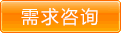 需求咨询